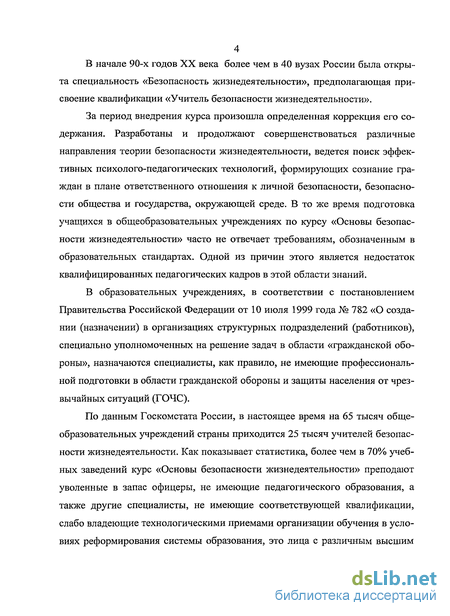 4

В начале 90-х годов XX века более чем в 40 вузах России была открыта специальность «Безопасность жизнедеятельности», предполагающая присвоение квалификации «Учитель безопасности жизнедеятельности».

За период внедрения курса произошла определенная коррекция его содержания. Разработаны и продолжают совершенствоваться различные направления теории безопасности жизнедеятельности, ведется поиск эффективных психолого-педагогических технологий, формирующих сознание граждан в плане ответственного отношения к личной безопасности, безопасности общества и государства, окружающей среде. В то же время подготовка учащихся в общеобразовательных учреждениях по курсу «Основы безопасности жизнедеятельности» часто не отвечает требованиям, обозначенным в образовательных стандартах. Одной из причин этого является недостаток квалифицированных педагогических кадров в этой области знаний.

В образовательных учреждениях, в соответствии с постановлением Правительства Российской Федерации от 10 июля 1999 года № 782 «О создании (назначении) в организациях структурных подразделений (работников), специально уполномоченных на решение задач в области «гражданской обороны», назначаются специалисты, как правило, не имеющие профессиональной подготовки в области гражданской обороны и защиты населения от чрезвычайных ситуаций (ГОЧС).

По данным Госкомстата России, в настоящее время на 65 тысяч общеобразовательных учреждений страны приходится 25 тысяч учителей безопасности жизнедеятельности. Как показывает статистика, более чем в 70% учебных заведений курс «Основы безопасности жизнедеятельности» преподают уволенные в запас офицеры, не имеющие педагогического образования, а также другие специалисты, не имеющие соответствующей квалификации, слабо владеющие технологическими приемами организации обучения в условиях реформирования системы образования, это лица с различным высшим

dsLib.net
библиотека диссертаций